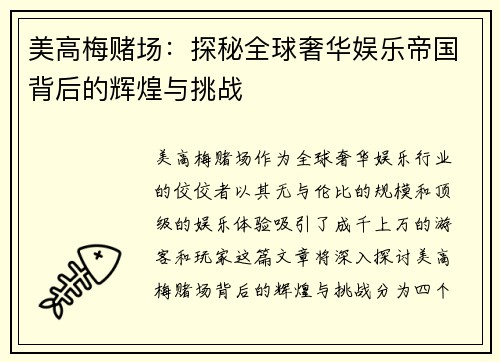 美高梅赌场：探秘全球奢华娱乐帝国背后的辉煌与挑战

美高梅赌场作为全球奢华娱乐行业的佼佼者以其无与伦比的规模和顶级的娱乐体验吸引了成千上万的游客和玩家这篇文章将深入探讨美高梅赌场背后的辉煌与挑战分为四个